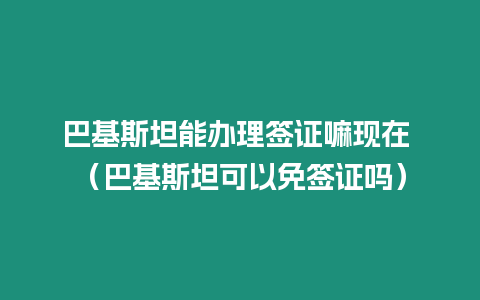 巴基斯坦能办理签证嘛现在（巴基斯坦可以免签证吗）